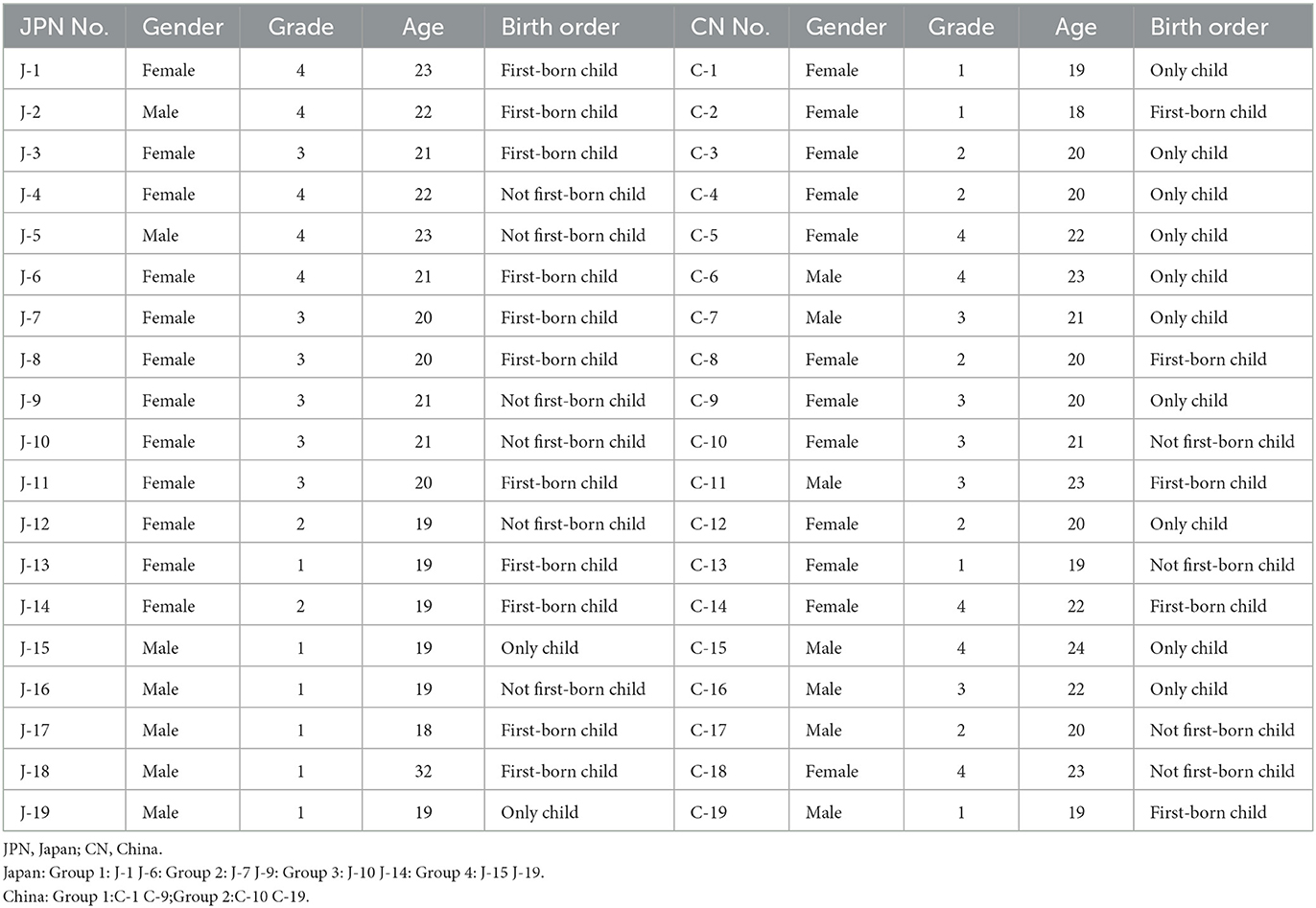 | JPN No. | Gender | Grade | Age | Birth order | CN No. | Gender | Grade | Age | Birth order |
|---|---|---|---|---|---|---|---|---|---|
| J-1 | Female | 4 | 23 | First-born child | C-1 | Female | 1 | 19 | Only child |
| J-2 | Male | 4 | 22 | First-born child | C-2 | Female | 1 | 18 | First-born child |
| J-3 | Female | 3 | 21 | First-born child | C-3 | Female | 2 | 20 | Only child |
| J-4 | Female | 4 | 22 | Not first-born child | C-4 | Female | 2 | 20 | Only child |
| J-5 | Male | 4 | 23 | Not first-born child | C-5 | Female | 4 | 22 | Only child |
| J-6 | Female | 4 | 21 | First-born child | C-6 | Male | 4 | 23 | Only child |
| J-7 | Female | 3 | 20 | First-born child | C-7 | Male | 3 | 21 | Only child |
| J-8 | Female | 3 | 20 | First-born child | C-8 | Female | 2 | 20 | First-born child |
| J-9 | Female | 3 | 21 | Not first-born child | C-9 | Female | 3 | 20 | Only child |
| J-10 | Female | 3 | 21 | Not first-born child | C-10 | Female | 3 | 21 | Not first-born child |
| J-11 | Female | 3 | 20 | First-born child | C-11 | Male | 3 | 23 | First-born child |
| J-12 | Female | 2 | 19 | Not first-born child | C-12 | Female | 2 | 20 | Only child |
| J-13 | Female | 1 | 19 | First-born child | C-13 | Female | 1 | 19 | Not first-born child |
| J-14 | Female | 2 | 19 | First-born child | C-14 | Female | 4 | 22 | First-born child |
| J-15 | Male | 1 | 19 | Only child | C-15 | Male | 4 | 24 | Only child |
| J-16 | Male | 1 | 19 | Not first-born child | C-16 | Male | 3 | 22 | Only child |
| J-17 | Male | 1 | 18 | First-born child | C-17 | Male | 2 | 20 | Not first-born child |
| J-18 | Male | 1 | 32 | First-born child | C-18 | Female | 4 | 23 | Not first-born child |
| J-19 | Male | 1 | 19 | Only child | C-19 | Male | 1 | 19 | First-born child |

JPN, Japan; CN, China.
Japan: Group 1: J-1 J-6: Group 2: J-7 J-9: Group 3: J-10 J-14: Group 4: J-15 J-19.
China: Group 1:C-1 C-9;Group 2:C-10 C-19.